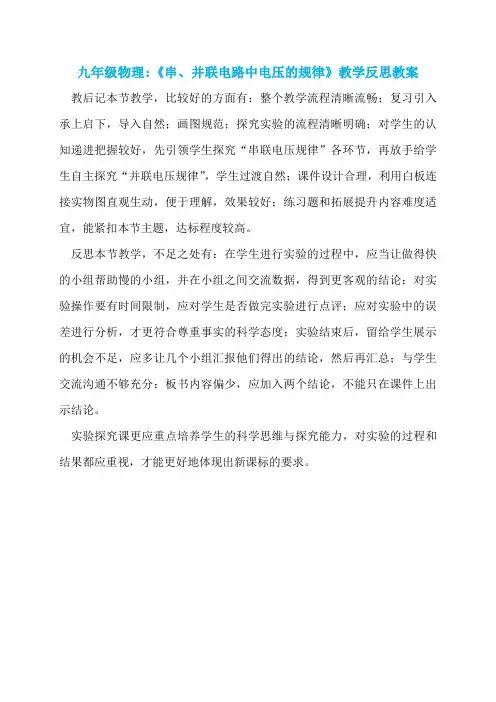 九年级物理:《串、并联电路中电压的规律》教学反思教案

教后记本节教学，比较好的方面有：整个教学流程清晰流畅；复习引入承上启下，导入自然；画图规范；探究实验的流程清晰明确；对学生的认知递进把握较好，先引领学生探究“串联电压规律”各环节，再放手给学生自主探究“并联电压规律”，学生过渡自然；课件设计合理，利用白板连接实物图直观生动，便于理解，效果较好；练习题和拓展提升内容难度适宜，能紧扣本节主题，达标程度较高。

反思本节教学，不足之处有：在学生进行实验的过程中，应当让做得快的小组帮助慢的小组，并在小组之间交流数据，得到更客观的结论；对实验操作要有时间限制，应对学生是否做完实验进行点评；应对实验中的误差进行分析，才更符合尊重事实的科学态度；实验结束后，留给学生展示的机会不足，应多让几个小组汇报他们得出的结论，然后再汇总；与学生交流沟通不够充分；板书内容偏少，应加入两个结论，不能只在课件上出示结论。

实验探究课更应重点培养学生的科学思维与探究能力，对实验的过程和结果都应重视，才能更好地体现出新课标的要求。